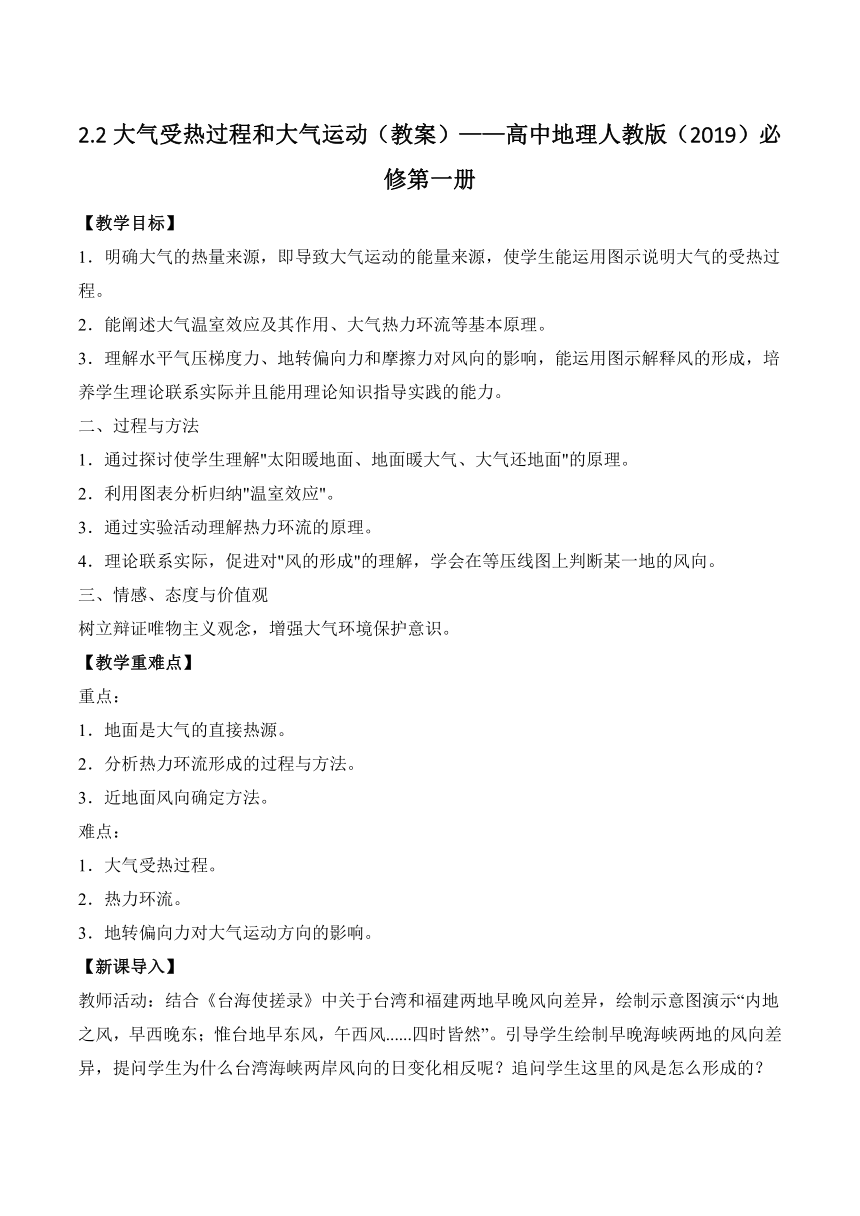 2.2 大气受热过程和大气运动（教案）——高中地理人教版（2019）必修第一册

【教学目标】

1．明确大气的热量来源，即导致大气运动的能量来源，使学生能运用图示说明大气的受热过程。

2．能阐述大气温室效应及其作用、大气热力环流等基本原理。

3．理解水平气压梯度力、地转偏向力和摩擦力对风向的影响，能运用图示解释风的形成，培养学生理论联系实际并且能用理论知识指导实践的能力。

二、过程与方法

1．通过探讨使学生理解"太阳暖地面、地面暖大气、大气还地面"的原理。

2．利用图表分析归纳"温室效应"。

3．通过实验活动理解热力环流的原理。

4．理论联系实际，促进对"风的形成"的理解，学会在等压线图上判断某一地的风向。

三、情感、态度与价值观

树立辩证唯物主义观念，增强大气环境保护意识。

【教学重难点】

重点：

1．地面是大气的直接热源。

2．分析热力环流形成的过程与方法。

3．近地面风向确定方法。

难点：

1．大气受热过程。

2．热力环流。

3．地转偏向力对大气运动方向的影响。

【新课导入】

教师活动：结合《台海使搓录》中关于台湾和福建两地早晚风向差异，绘制示意图演示“内地之风，早西晚东；惟台地早东风，午西风......四时皆然”。引导学生绘制早晚海峡两地的风向差异，提问学生为什么台湾海峡两岸风向的日变化相反呢？追问学生这里的风是怎么形成的？